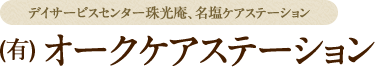 デイサービスセンター珠光庵、名塩ケアステーション

(有) オークケアステーション